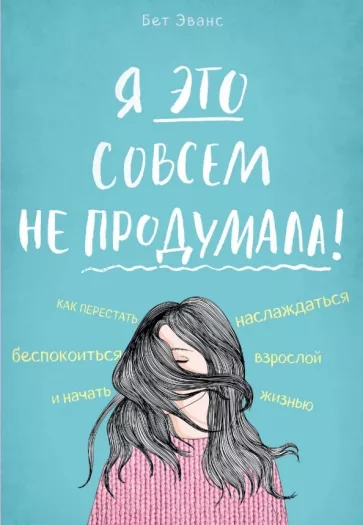 Бет Эванс

Я ЭТО СОВСЕМ НЕ ПРОДУМАЛА!

КАК ПЕРЕСТАТЬ беспокоиться и начать наслаждаться взрослой жизнью